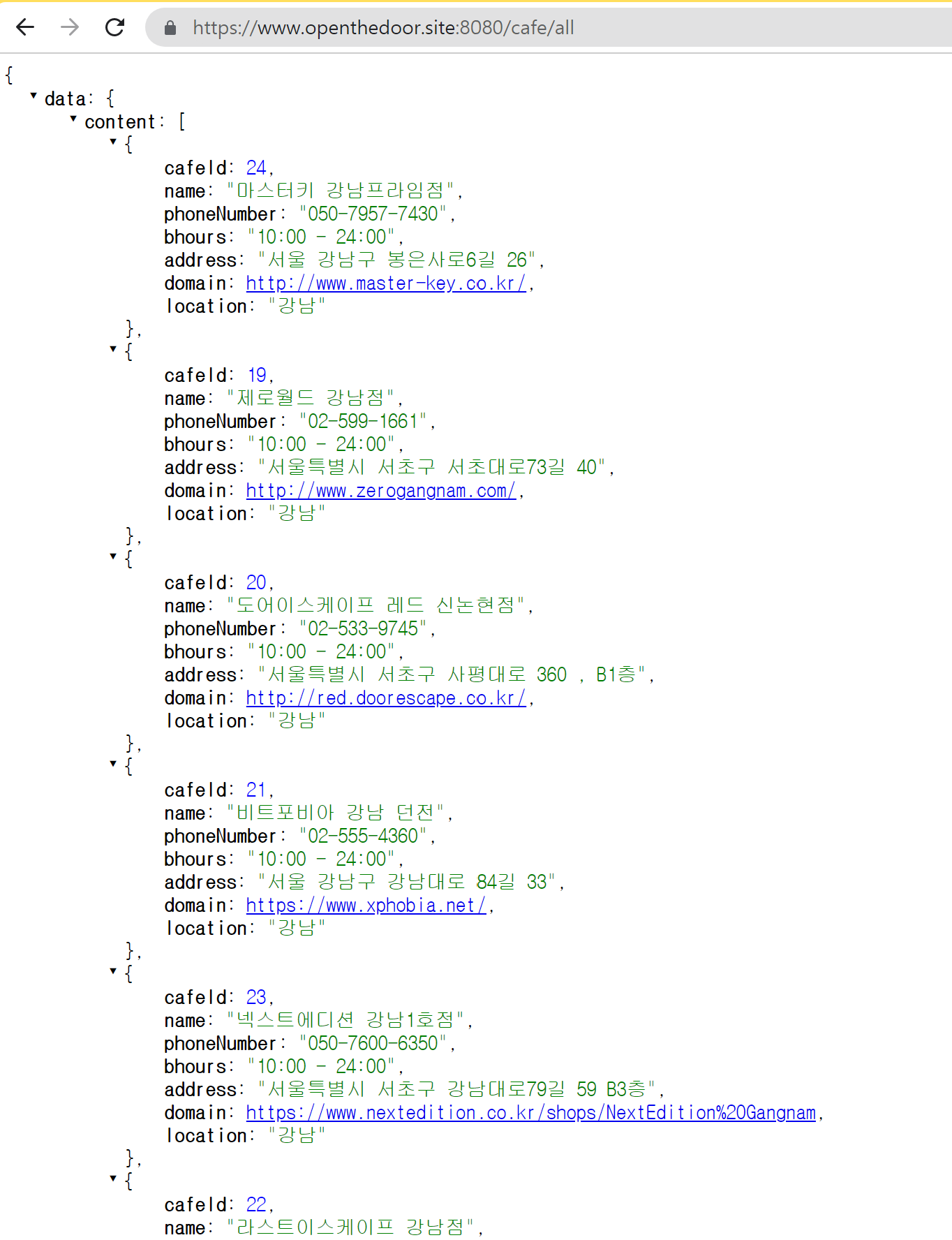 https://www.openthedoor.site:8080/cafe/all

{
data: {
content: [
{
cafeId: 24,
name: "마스터키 강남프라임점",
phoneNumber: "050-7957-7430",
bhours: "10:00 - 24:00",
address: "서울 강남구 봉은사로6길 26",
domain: http://www.master-key.co.kr/,
location: "강남"
},
{
cafeId: 19,
name: "제로월드 강남점",
phoneNumber: "02-599-1661",
bhours: "10:00 - 24:00",
address: "서울특별시 서초구 서초대로73길 40",
domain: http://www.zerogangnam.com/,
location: "강남"
},
{
cafeId: 20,
name: "도어이스케이프 레드 신논현점",
phoneNumber: "02-533-9745",
bhours: "10:00 - 24:00",
address: "서울특별시 서초구 사평대로 360 , B1층",
domain: http://red.doorescape.co.kr/,
location: "강남"
},
{
cafeId: 21,
name: "비트포비아 강남 던전",
phoneNumber: "02-555-4360",
bhours: "10:00 - 24:00",
address: "서울 강남구 강남대로 84길 33",
domain: https://www.xphobia.net/,
location: "강남"
},
{
cafeId: 23,
name: "넥스트에디션 강남1호점",
phoneNumber: "050-7600-6350",
bhours: "10:00 - 24:00",
address: "서울특별시 서초구 강남대로79길 59 B3층",
domain: https://www.nextedition.co.kr/shops/NextEdition%20Gangnam,
location: "강남"
},
{
cafeId: 22,
name: "라스트이스케이프 강남점",